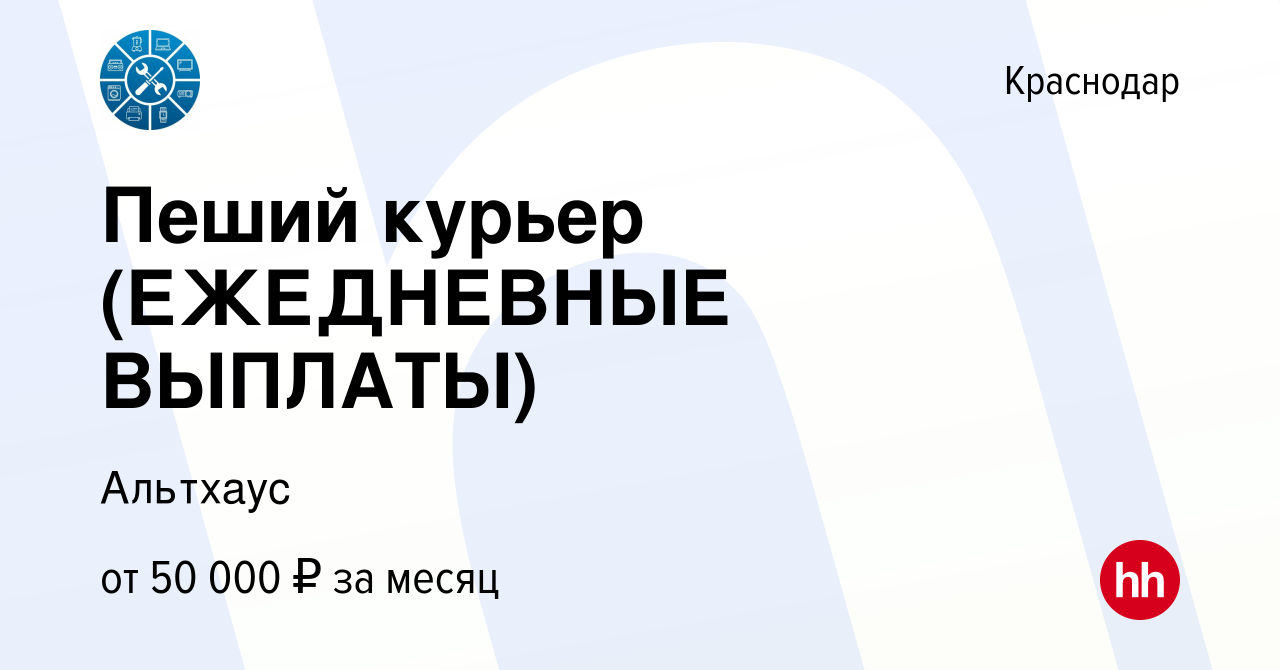 Краснодар

Пеший курьер (ЕЖЕДНЕВНЫЕ ВЫПЛАТЫ)

Альтхаус

от 50 000 ₽ за месяц

hh